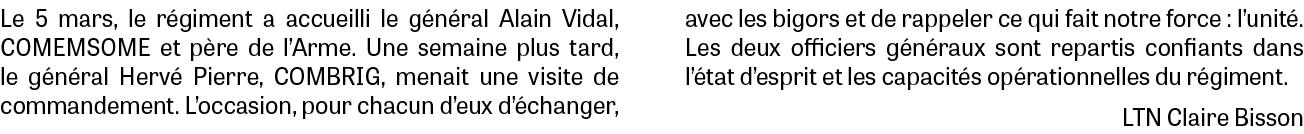 Le 5 mars, le régiment a accueilli le général Alain Vidal, COMEMSOME et père de l'Arme. Une semaine plus tard, le général Hervé Pierre, COMBRIG, menait une visite de commandement. L'occasion, pour chacun d'eux d'échanger, avec les bigors et de rappeler ce qui fait notre force : l'unité. Les deux officiers généraux sont repartis confiants dans l'état d'esprit et les capacités opérationnelles du régiment.

LTN Claire Bisson